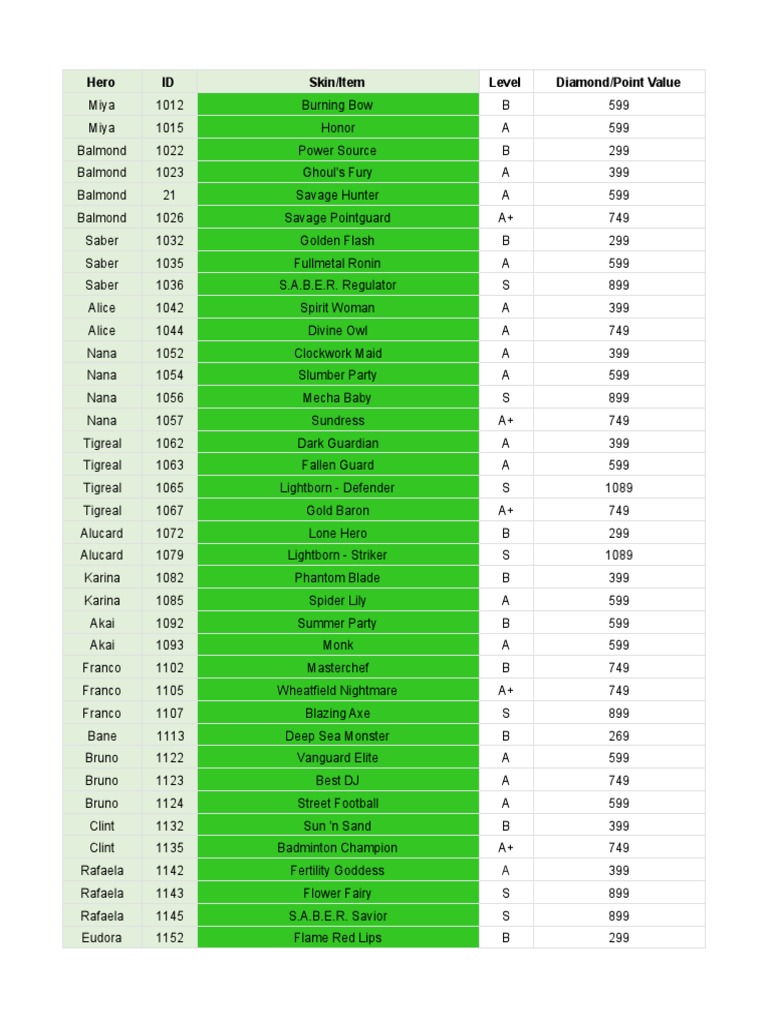 | Hero | ID | Skin/Item | Level | Diamond/Point Value |
|---|---|---|---|---|
| Miya | 1012 | Burning Bow | B | 599 |
| Miya | 1015 | Honor | A | 599 |
| Balmond | 1022 | Power Source | B | 299 |
| Balmond | 1023 | Ghoul's Fury | A | 399 |
| Balmond | 21 | Savage Hunter | A | 599 |
| Balmond | 1026 | Savage Pointguard | A+ | 749 |
| Saber | 1032 | Golden Flash | B | 299 |
| Saber | 1035 | Fullmetal Ronin | A | 599 |
| Saber | 1036 | S.A.B.E.R. Regulator | S | 899 |
| Alice | 1042 | Spirit Woman | A | 399 |
| Alice | 1044 | Divine Owl | A | 749 |
| Nana | 1052 | Clockwork Maid | A | 399 |
| Nana | 1054 | Slumber Party | A | 599 |
| Nana | 1056 | Mecha Baby | S | 899 |
| Nana | 1057 | Sundress | A+ | 749 |
| Tigreal | 1062 | Dark Guardian | A | 399 |
| Tigreal | 1063 | Fallen Guard | A | 599 |
| Tigreal | 1065 | Lightborn - Defender | S | 1089 |
| Tigreal | 1067 | Gold Baron | A+ | 749 |
| Alucard | 1072 | Lone Hero | B | 299 |
| Alucard | 1079 | Lightborn - Striker | S | 1089 |
| Karina | 1082 | Phantom Blade | B | 399 |
| Karina | 1085 | Spider Lily | A | 599 |
| Akai | 1092 | Summer Party | B | 599 |
| Akai | 1093 | Monk | A | 599 |
| Franco | 1102 | Masterchef | B | 749 |
| Franco | 1105 | Wheatfield Nightmare | A+ | 749 |
| Franco | 1107 | Blazing Axe | S | 899 |
| Bane | 1113 | Deep Sea Monster | B | 269 |
| Bruno | 1122 | Vanguard Elite | A | 599 |
| Bruno | 1123 | Best DJ | A | 749 |
| Bruno | 1124 | Street Football | A | 599 |
| Clint | 1132 | Sun 'n Sand | B | 399 |
| Clint | 1135 | Badminton Champion | A+ | 749 |
| Rafaela | 1142 | Fertility Goddess | A | 399 |
| Rafaela | 1143 | Flower Fairy | S | 899 |
| Rafaela | 1145 | S.A.B.E.R. Savior | S | 899 |
| Eudora | 1152 | Flame Red Lips | B | 299 |